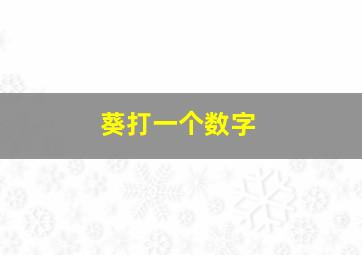 葵打一个数字